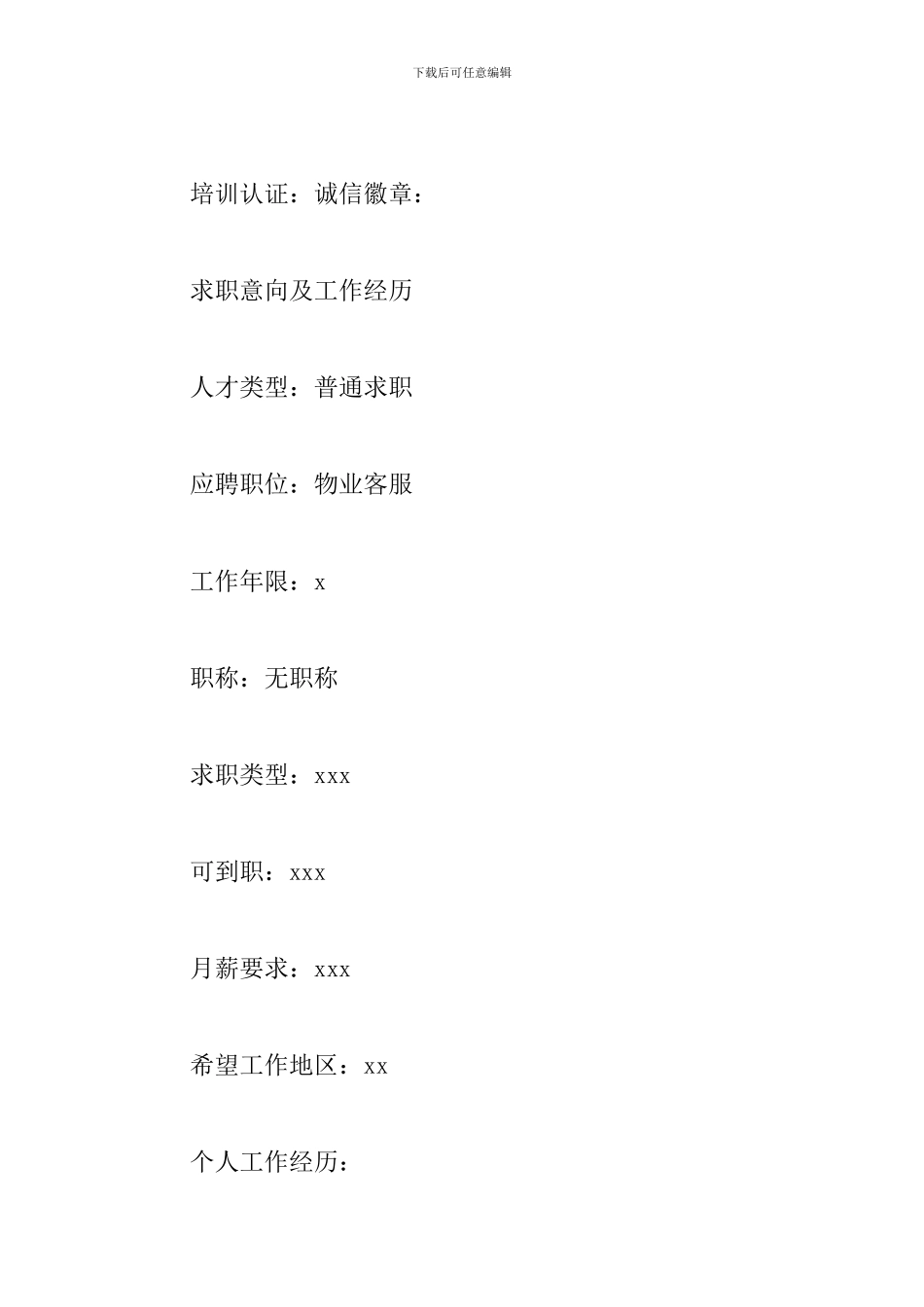 下载后可任意编辑

培训认证：诚信徽章：

求职意向及工作经历

人才类型：普通求职

应聘职位：物业客服

工作年限：x

职称：无职称

求职类型：xxx

可到职：xxx

月薪要求：xxx

希望工作地区：xx

个人工作经历：